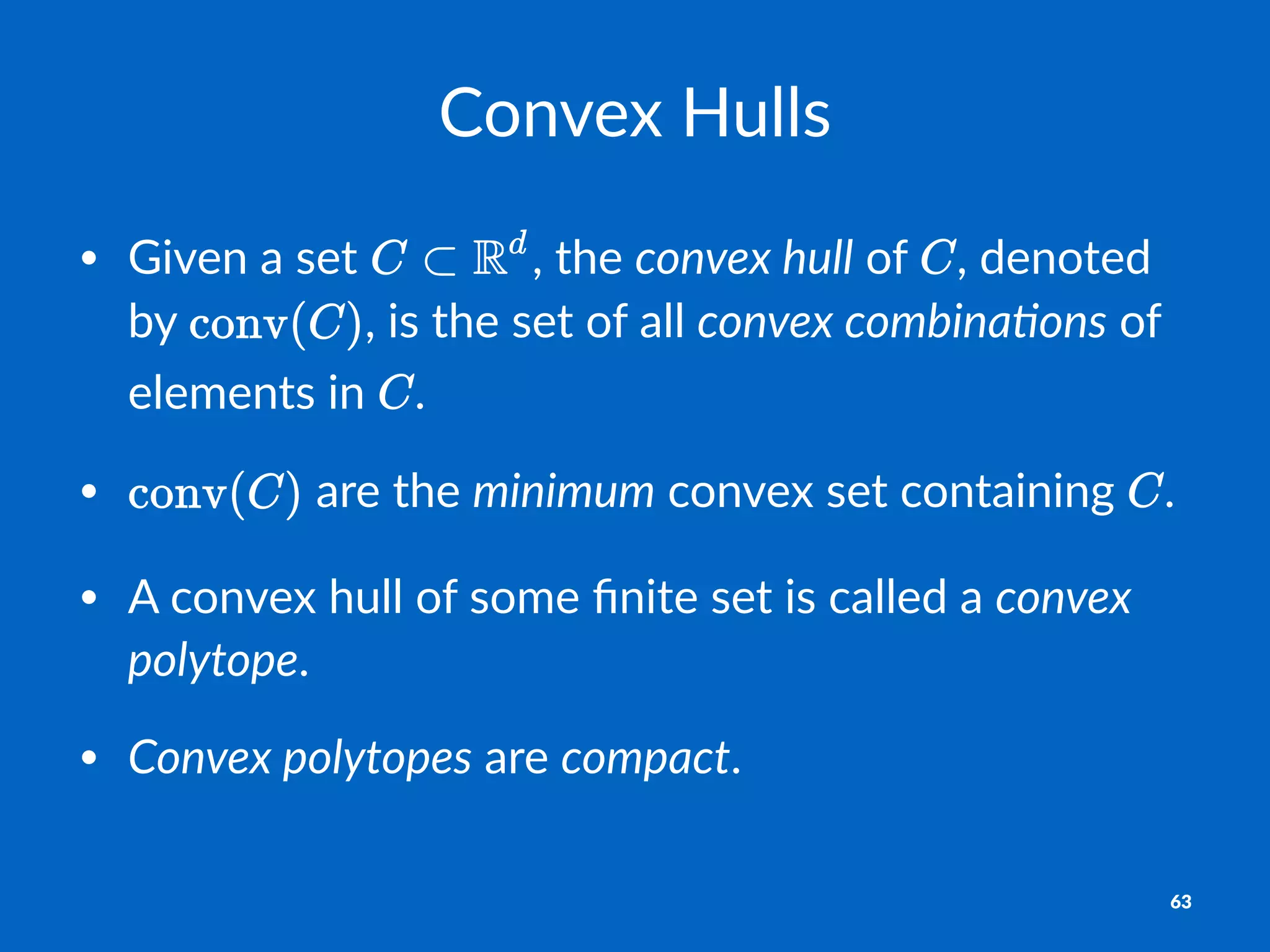 Convex Hulls

• Given a set $C \subset \mathbb{R}^d$, the convex hull of $C$, denoted by $\mathbf{conv}(C)$, is the set of all convex combinations of elements in $C$.

• $\mathbf{conv}(C)$ are the minimum convex set containing $C$.

• A convex hull of some finite set is called a convex polytope.

• Convex polytopes are compact.

63